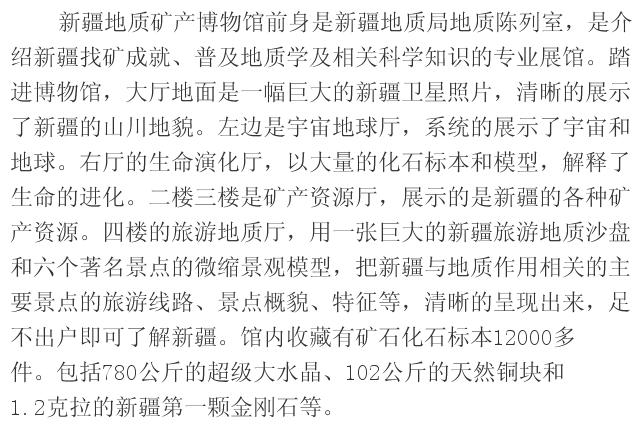 新疆地质矿产博物馆前身是新疆地质局地质陈列室，是介绍新疆找矿成就、普及地质学及相关科学知识的专业展馆。踏进博物馆，大厅地面是一幅巨大的新疆卫星照片，清晰的展示了新疆的山川地貌。左边是宇宙地球厅，系统的展示了宇宙和地球。右厅的生命演化厅，以大量的化石标本和模型，解释了生命的进化。二楼三楼是矿产资源厅，展示的是新疆的各种矿产资源。四楼的旅游地质厅，用一张巨大的新疆旅游地质沙盘和六个著名景点的微缩景观模型，把新疆与地质作用相关的主要景点的旅游线路、景点概貌、特征等，清晰的呈现出来，足不出户即可了解新疆。馆内收藏有矿石化石标本12000多件。包括780公斤的超级大水晶、102公斤的天然铜块和1.2克拉的新疆第一颗金刚石等。